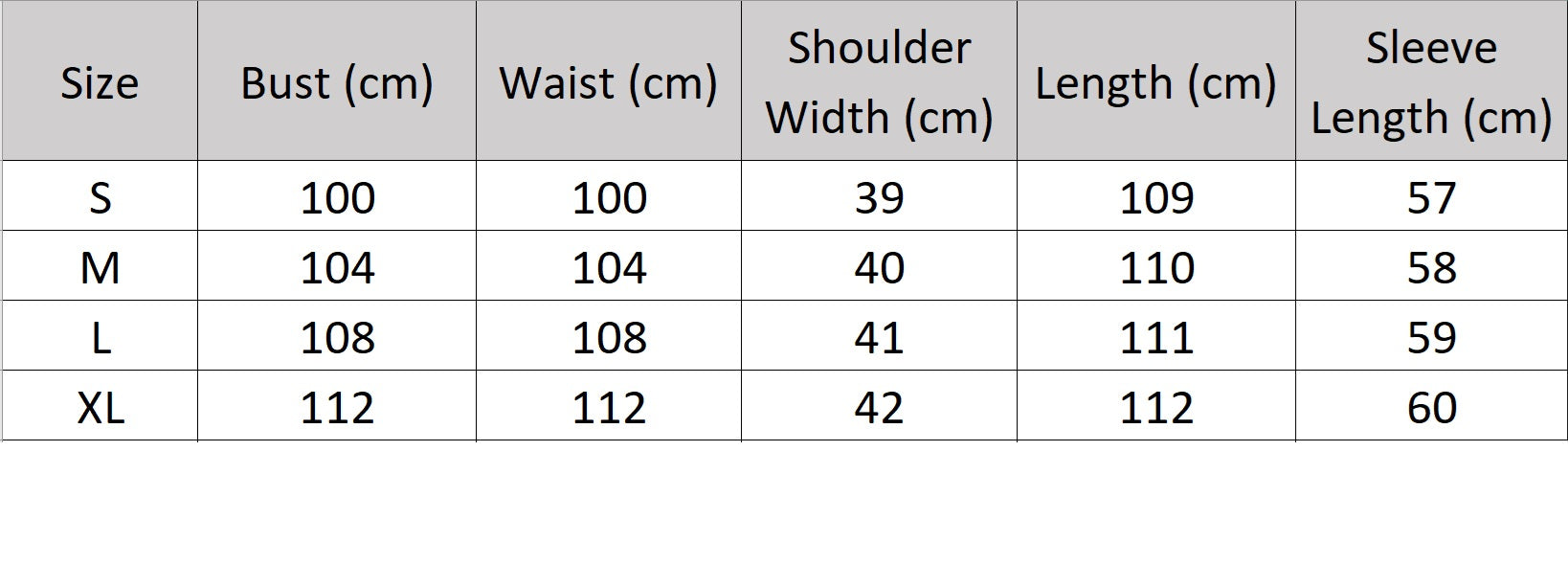 | Size | Bust (cm) | Waist (cm) | Shoulder Width (cm) | Length (cm) | Sleeve Length (cm) |
|---|---|---|---|---|---|
| S | 100 | 100 | 39 | 109 | 57 |
| M | 104 | 104 | 40 | 110 | 58 |
| L | 108 | 108 | 41 | 111 | 59 |
| XL | 112 | 112 | 42 | 112 | 60 |